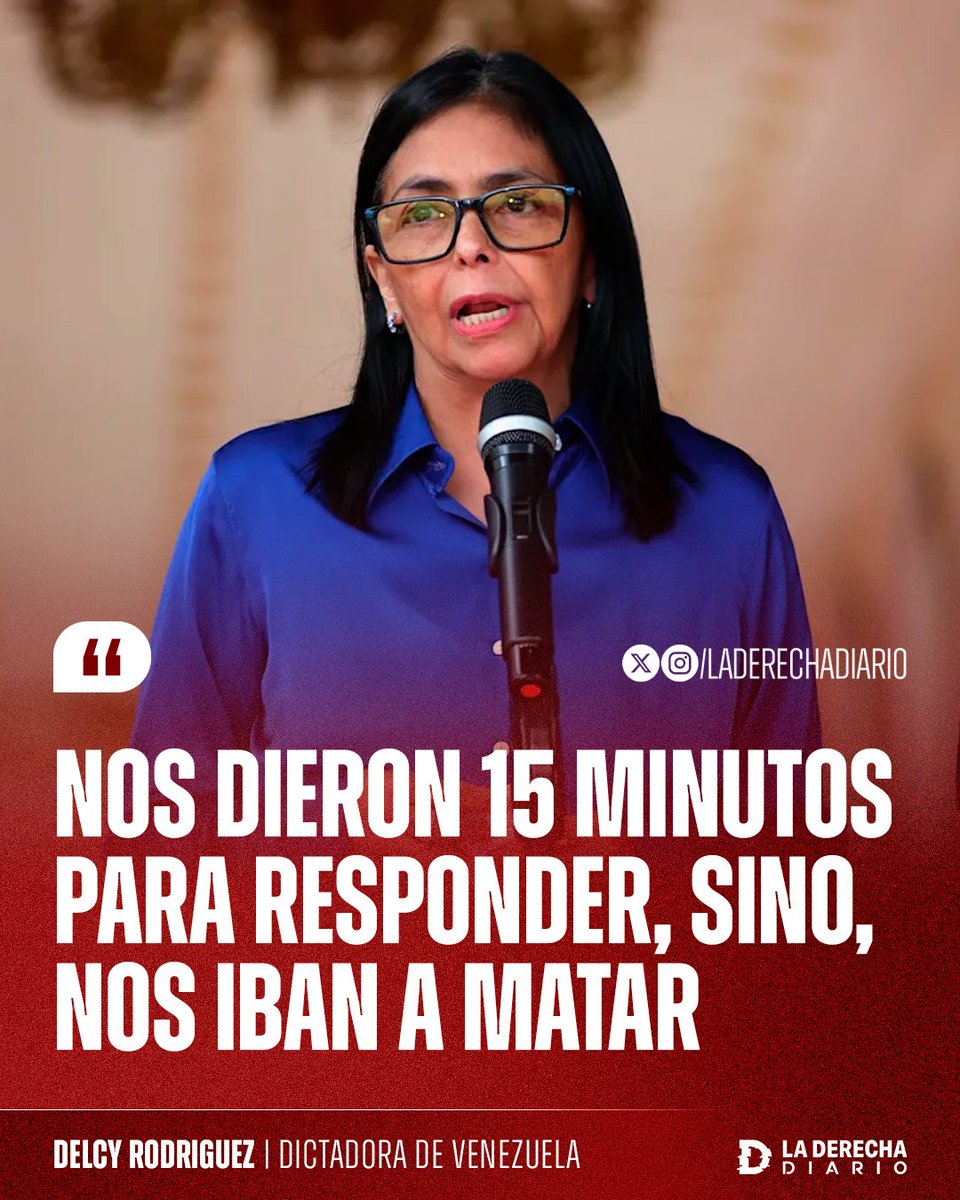 “

/LADERECHADIARIO

NOS DIERON 15 MINUTOS PARA RESPONDER, SINO, NOS IBAN A MATAR

DELCY RODRIGUEZ | DICTADORA DE VENEZUELA

LA DERECHA DIARIO